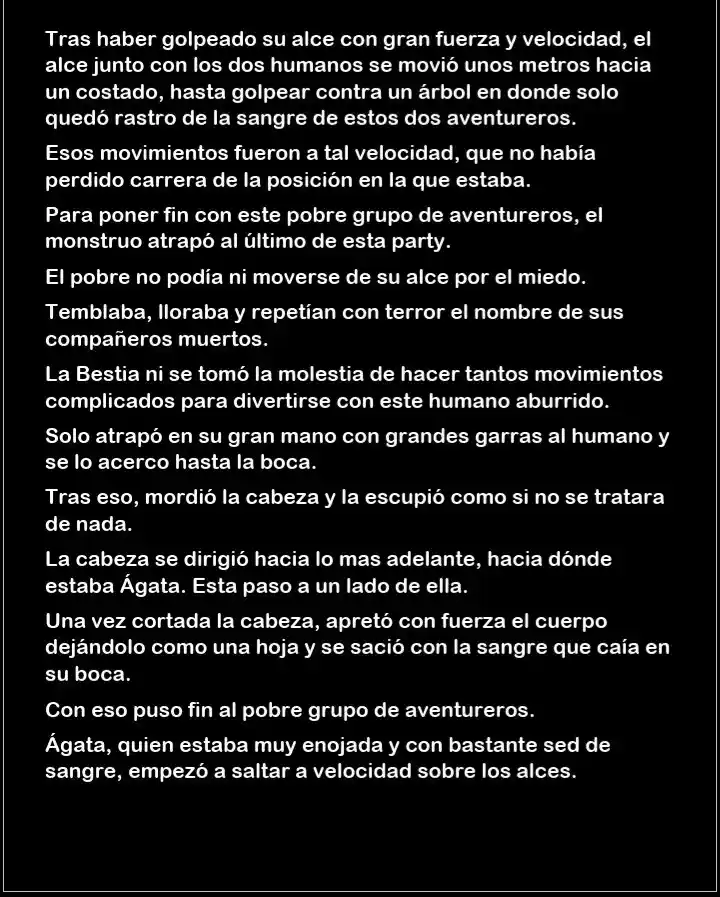 Tras haber golpeado su alce con gran fuerza y velocidad, el alce junto con los dos humanos se movió unos metros hacia un costado, hasta golpear contra un árbol en donde solo quedó rastro de la sangre de estos dos aventureros.

Esos movimientos fueron a tal velocidad, que no había perdido carrera de la posición en la que estaba.

Para poner fin con este pobre grupo de aventureros, el monstruo atrapó al último de esta party.

El pobre no podía ni moverse de su alce por el miedo.

Temblaba, lloraba y repetían con terror el nombre de sus compañeros muertos.

La Bestia ni se tomó la molestia de hacer tantos movimientos complicados para divertirse con este humano aburrido.

Solo atrapó en su gran mano con grandes garras al humano y se lo acerco hasta la boca.

Tras eso, mordió la cabeza y la escupió como si no se tratara de nada.

La cabeza se dirigió hacia lo mas adelante, hacia dónde estaba Ágata. Esta paso a un lado de ella.

Una vez cortada la cabeza, apretó con fuerza el cuerpo dejándolo como una hoja y se sació con la sangre que caía en su boca.

Con eso puso fin al pobre grupo de aventureros.

Ágata, quien estaba muy enojada y con bastante sed de sangre, empezó a saltar a velocidad sobre los alces.